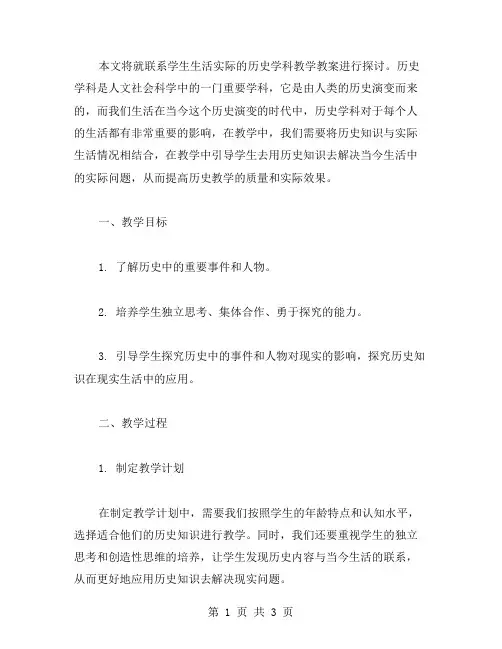 本文将就联系学生生活实际的历史学科教学教案进行探讨。历史学科是人文社会科学中的一门重要学科，它是由人类的历史演变而来的，而我们生活在当今这个历史演变的时代中，历史学科对于每个人的生活都有非常重要的影响，在教学中，我们需要将历史知识与实际生活情况相结合，在教学中引导学生去用历史知识去解决当今生活中的实际问题，从而提高历史教学的质量和实际效果。

一、教学目标

1. 了解历史中的重要事件和人物。

2. 培养学生独立思考、集体合作、勇于探究的能力。

3. 引导学生探究历史中的事件和人物对现实的影响，探究历史知识在现实生活中的应用。

二、教学过程

1. 制定教学计划

在制定教学计划中，需要我们按照学生的年龄特点和认知水平，选择适合他们的历史知识进行教学。同时，我们还要重视学生的独立思考和创造性思维的培养，让学生发现历史内容与当今生活的联系，从而更好地应用历史知识去解决现实问题。

第 1 页 共 3 页